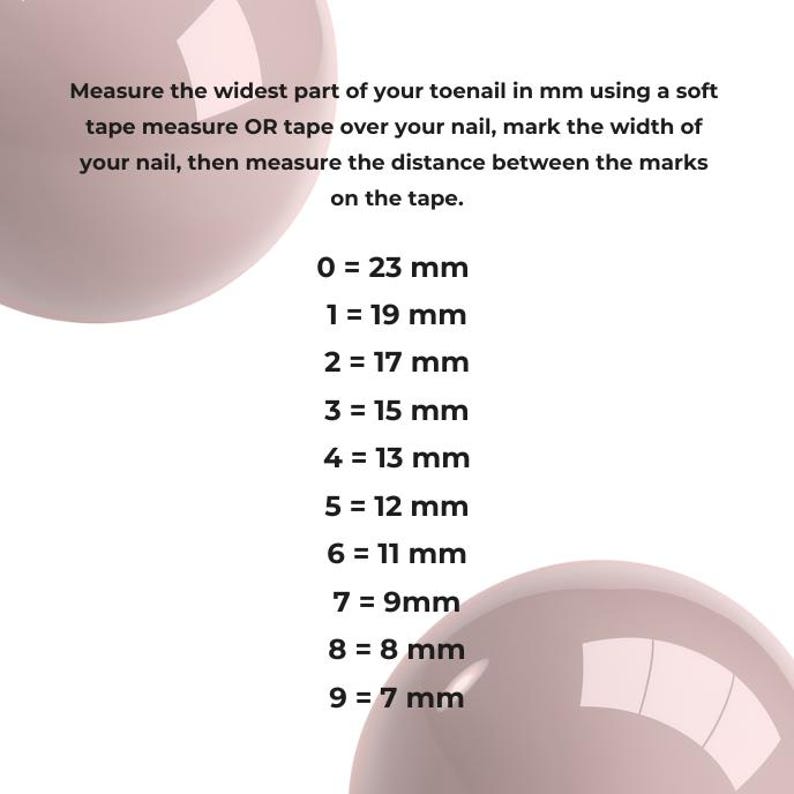 Measure the widest part of your toenail in mm using a soft tape measure OR tape over your nail, mark the width of your nail, then measure the distance between the marks on the tape.

0 = 23 mm
1 = 19 mm
2 = 17 mm
3 = 15 mm
4 = 13 mm
5 = 12 mm
6 = 11 mm
7 = 9mm
8 = 8 mm
9 = 7 mm